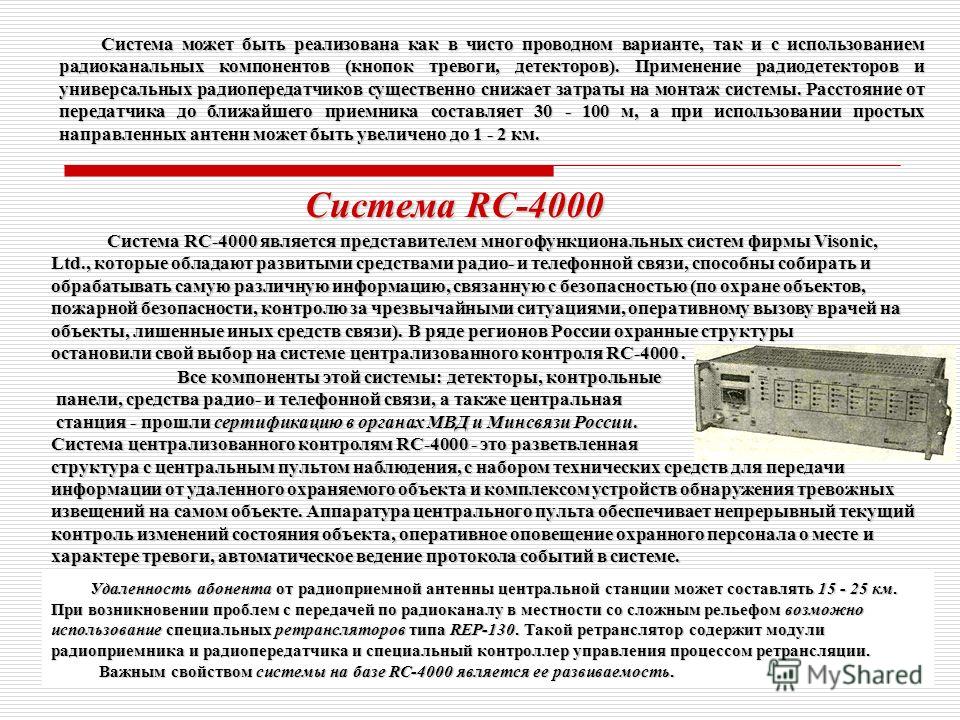 Система может быть реализована как в чисто проводном варианте, так и с использованием радиоканальных компонентов (кнопок тревоги, детекторов). Применение радиодетекторов и универсальных радиопередатчиков существенно снижает затраты на монтаж системы. Расстояние от передатчика до ближайшего приемника составляет 30 - 100 м, а при использовании простых направленных антенн может быть увеличено до 1 - 2 км.

Система RC-4000

Система RC-4000 является представителем многофункциональных систем фирмы Visonic, Ltd., которые обладают развитыми средствами радио- и телефонной связи, способны собирать и обрабатывать самую различную информацию, связанную с безопасностью (по охране объектов, пожарной безопасности, контролю за чрезвычайными ситуациями, оперативному вызову врачей на объекты, лишенные иных средств связи). В ряде регионов России охранные структуры остановили свой выбор на системе централизованного контроля RC-4000 .

Все компоненты этой системы: детекторы, контрольные панели, средства радио- и телефонной связи, а также центральная станция - прошли сертификацию в органах МВД и Минсвязи России.

Система централизованного контролям RC-4000 - это разветвленная структура с центральным пультом наблюдения, с набором технических средств для передачи информации от удаленного охраняемого объекта и комплексом устройств обнаружения тревожных извещений на самом объекте. Аппаратура центрального пульта обеспечивает непрерывный текущий контроль изменений состояния объекта, оперативное оповещение охранного персонала о месте и характере тревоги, автоматическое ведение протокола событий в системе.

Удаленность абонента от радиоприемной антенны центральной станции может составлять 15 - 25 км. При возникновении проблем с передачей по радиоканалу в местности со сложным рельефом возможно использование специальных ретрансляторов типа REP-130. Такой ретранслятор содержит модули радиоприемника и радиопередатчика и специальный контроллер управления процессом ретрансляции.

Важным свойством системы на базе RC-4000 является ее развиваемость.

MyShared